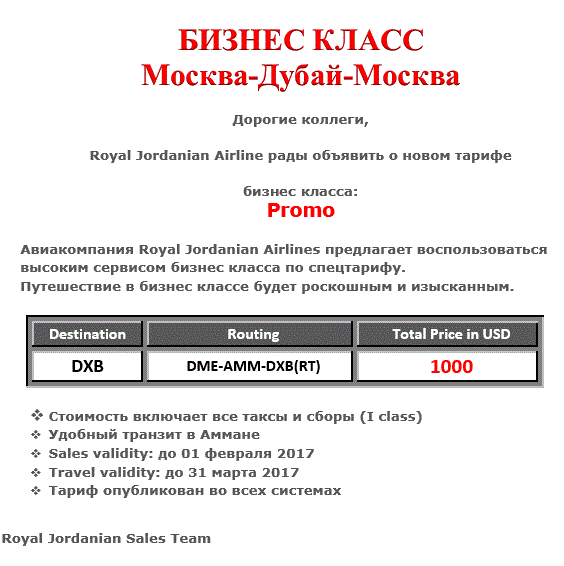 БИЗНЕС КЛАСС
Москва-Дубай-Москва

Дорогие коллеги,

Royal Jordanian Airline рады объявить о новом тарифе

бизнес класса:
Promo

Авиакомпания Royal Jordanian Airlines предлагает воспользоваться высоким сервисом бизнес класса по спецтарифу.
Путешествие в бизнес классе будет роскошным и изысканным.

| Destination | Routing | Total Price in USD |
|---|---|---|
| DXB | DME-AMM-DXB(RT) | 1000 |

❖ Стоимость включает все таксы и сборы (I class)
❖ Удобный транзит в Аммане
❖ Sales validity: до 01 февраля 2017
❖ Travel validity: до 31 марта 2017
❖ Тариф опубликован во всех системах

Royal Jordanian Sales Team